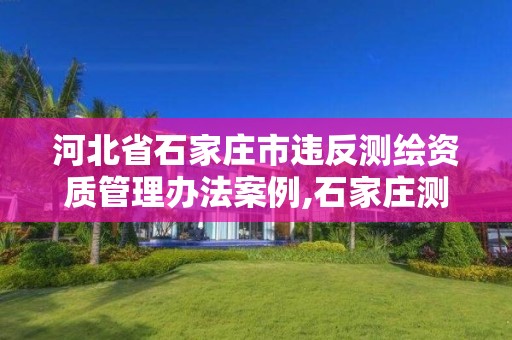 河北省石家庄市违反测绘资质管理办法案例,石家庄测